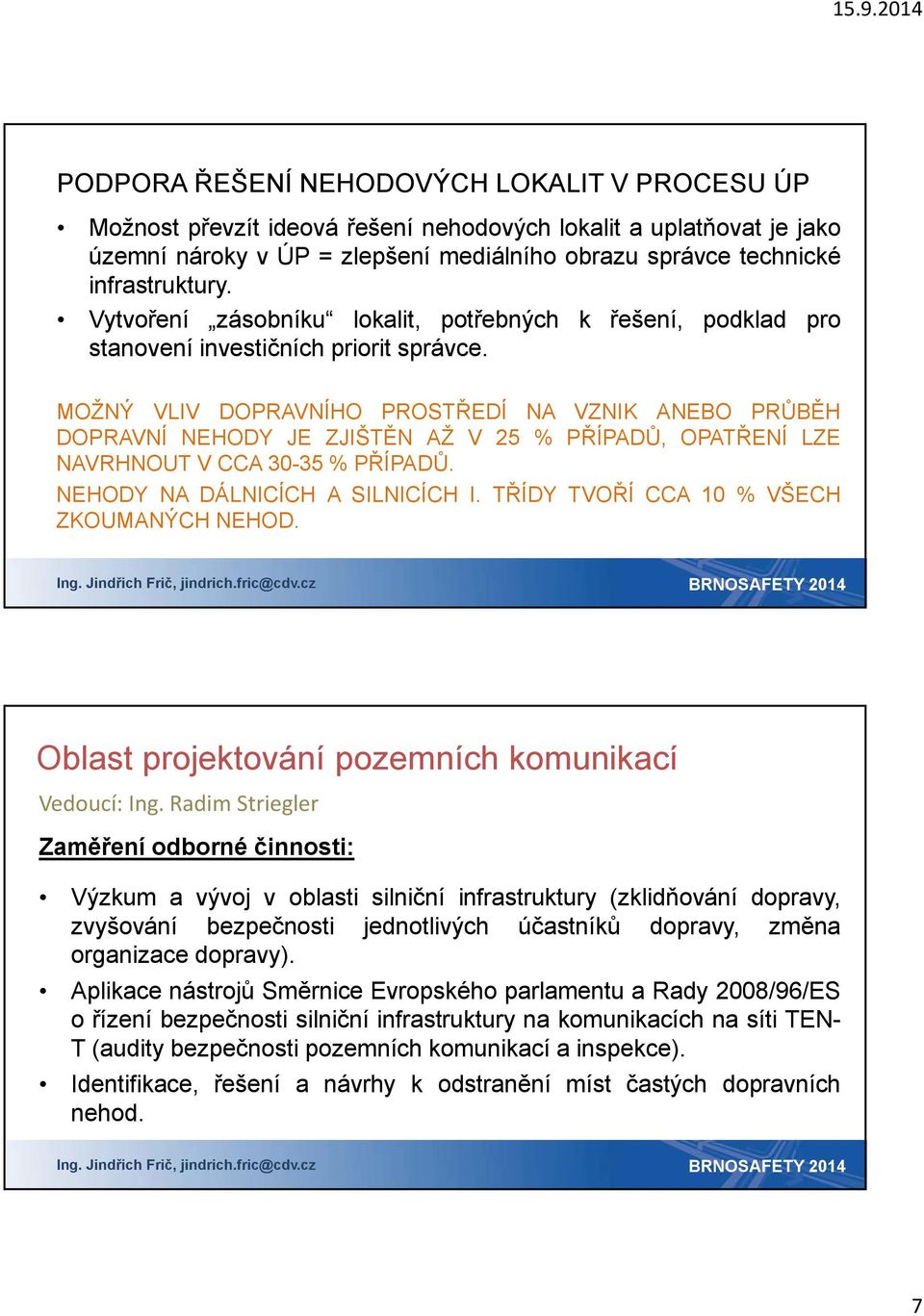 15.9.2014

PODPORA ŘEŠENÍ NEHODOVÝCH LOKALIT V PROCESU ÚP

• Možnost převzít ideová řešení nehodových lokalit a uplatňovat je jako územní nároky v ÚP = zlepšení mediálního obrazu správce technické infrastruktury.
• Vytvoření „zásobníku“ lokalit, potřebných k řešení, podklad pro stanovení investičních priorit správce.

MOŽNÝ VLIV DOPRAVNÍHO PROSTŘEDÍ NA VZNIK ANEBO PRŮBĚH DOPRAVNÍ NEHODY JE ZJIŠTĚN AŽ V 25 % PŘÍPADŮ, OPATŘENÍ LZE NAVRHNOUT V CCA 30-35 % PŘÍPADŮ.
NEHODY NA DÁLNICÍCH A SILNICÍCH I. TŘÍDY TVOŘÍ CCA 10 % VŠECH ZKOUMANÝCH NEHOD.

Ing. Jindřich Frič, jindrich.fric@cdv.cz
BRNOSAFETY 2014

Oblast projektování pozemních komunikací

Vedoucí: Ing. Radim Striegler

Zaměření odborné činnosti:

• Výzkum a vývoj v oblasti silniční infrastruktury (zklidňování dopravy, zvyšování bezpečnosti jednotlivých účastníků dopravy, změna organizace dopravy).
• Aplikace nástrojů Směrnice Evropského parlamentu a Rady 2008/96/ES o řízení bezpečnosti silniční infrastruktury na komunikacích na síti TEN-T (audity bezpečnosti pozemních komunikací a inspekce).
• Identifikace, řešení a návrhy k odstranění míst častých dopravních nehod.

Ing. Jindřich Frič, jindrich.fric@cdv.cz
BRNOSAFETY 2014

7